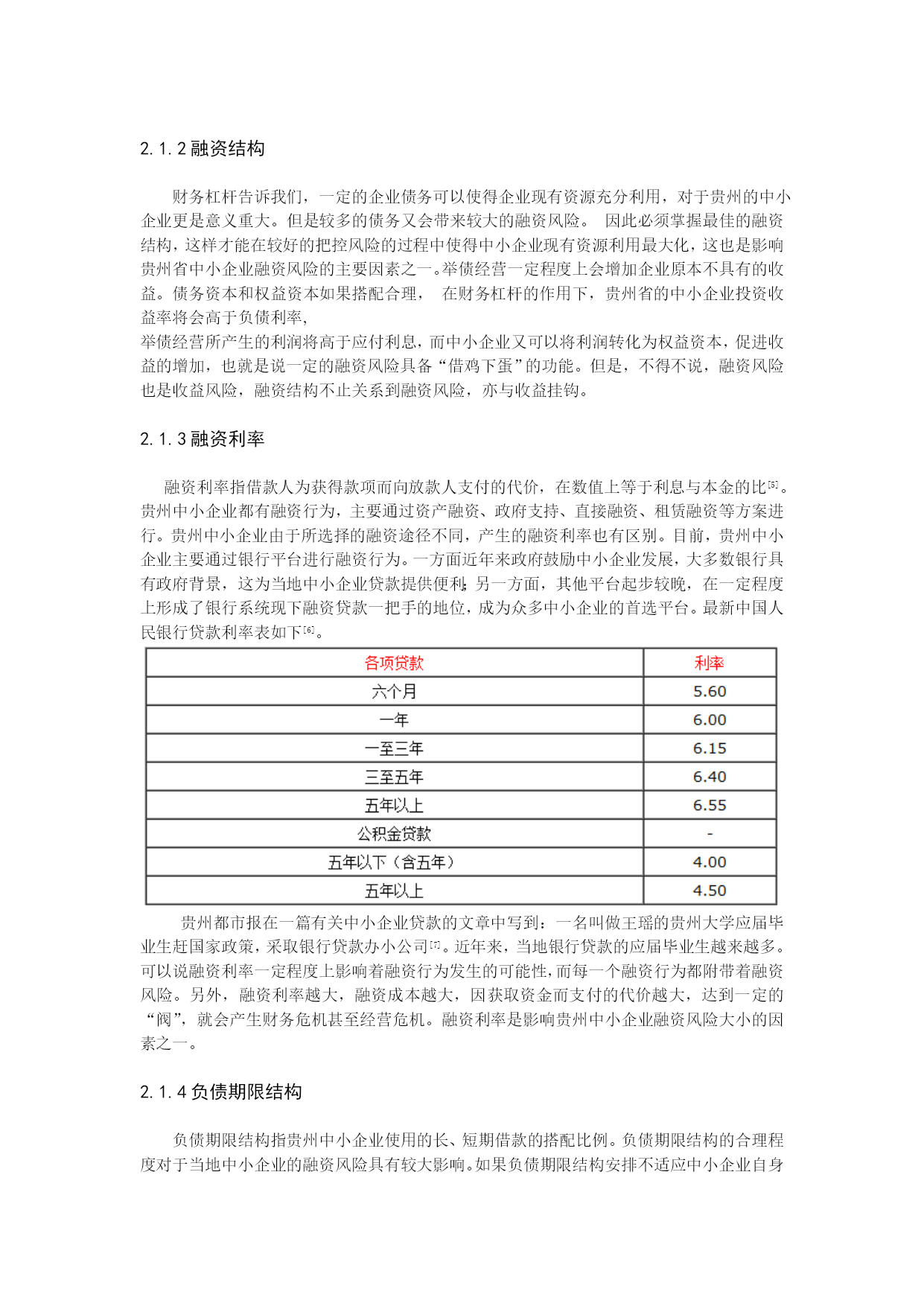 2.1.2 融资结构

财务杠杆告诉我们，一定的企业债务可以使得企业现有资源充分利用，对于贵州的中小企业更是意义重大。但是较多的债务又会带来较大的融资风险。 因此必须掌握最佳的融资结构，这样才能在较好的把控风险的过程中使得中小企业现有资源利用最大化，这也是影响贵州省中小企业融资风险的主要因素之一。举债经营一定程度上会增加企业原本不具有的收益。债务资本和权益资本如果搭配合理， 在财务杠杆的作用下，贵州省的中小企业投资收益率将会高于负债利率，

举债经营所产生的利润将高于应付利息，而中小企业又可以将利润转化为权益资本，促进收益的增加，也就是说一定的融资风险具备“借鸡下蛋”的功能。但是，不得不说，融资风险也是收益风险，融资结构不止关系到融资风险，亦与收益挂钩。

2.1.3 融资利率

融资利率指借款人为获得款项而向放款人支付的代价，在数值上等于利息与本金的比[5]。贵州中小企业都有融资行为，主要通过资产融资、政府支持、直接融资、租赁融资等方案进行。贵州中小企业由于所选择的融资途径不同，产生的融资利率也有区别。目前，贵州中小企业主要通过银行平台进行融资行为。一方面近年来政府鼓励中小企业发展，大多数银行具有政府背景，这为当地中小企业贷款提供便利;另一方面，其他平台起步较晚，在一定程度上形成了银行系统现下融资贷款一把手的地位，成为众多中小企业的首选平台。最新中国人民银行贷款利率表如下[6]。

| 各项贷款 | 利率 |
|---|---|
| 六个月 | 5.60 |
| 一年 | 6.00 |
| 一至三年 | 6.15 |
| 三至五年 | 6.40 |
| 五年以上 | 6.55 |
| 公积金贷款 | - |
| 五年以下（含五年） | 4.00 |
| 五年以上 | 4.50 |

贵州都市报在一篇有关中小企业贷款的文章中写到：一名叫做王瑶的贵州大学应届毕业生赶国家政策，采取银行贷款办小公司[7]。近年来，当地银行贷款的应届毕业生越来越多。可以说融资利率一定程度上影响着融资行为发生的可能性，而每一个融资行为都附带着融资风险。另外，融资利率越大，融资成本越大，因获取资金而支付的代价越大，达到一定的“阀”，就会产生财务危机甚至经营危机。融资利率是影响贵州中小企业融资风险大小的因素之一。

2.1.4 负债期限结构

负债期限结构指贵州中小企业使用的长、短期借款的搭配比例。负债期限结构的合理程度对于当地中小企业的融资风险具有较大影响。如果负债期限结构安排不适应中小企业自身